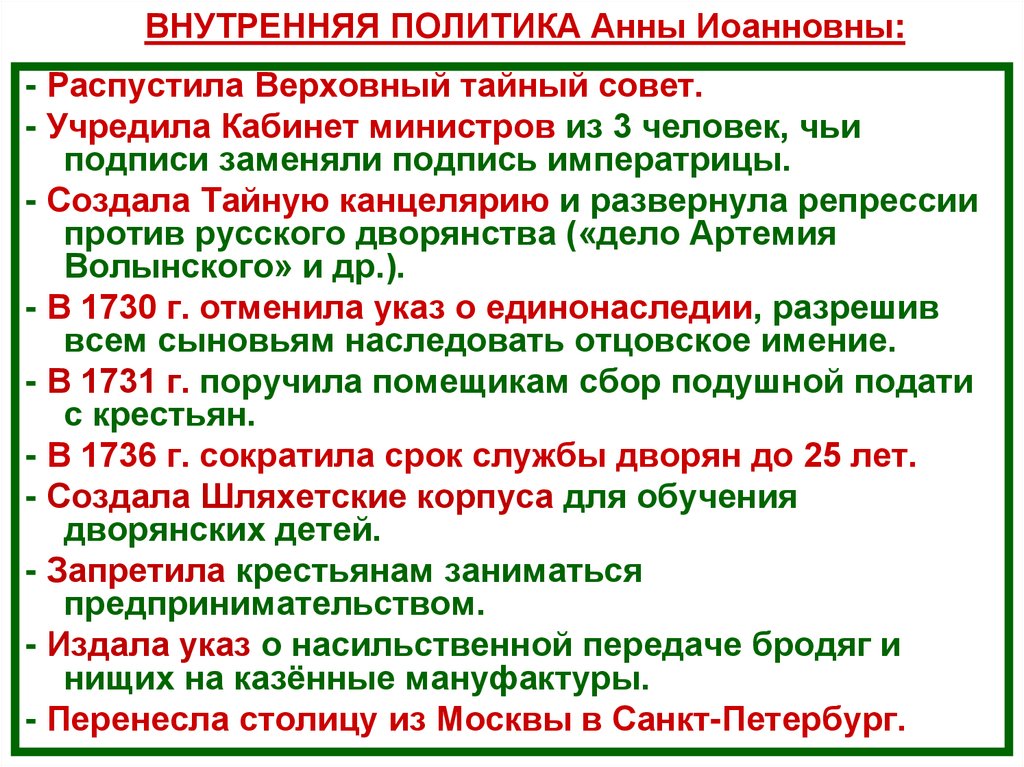 ВНУТРЕННЯЯ ПОЛИТИКА Анны Иоанновны:

- Распустила Верховный тайный совет.

- Учредила Кабинет министров из 3 человек, чьи подписи заменяли подпись императрицы.

- Создала Тайную канцелярию и развернула репрессии против русского дворянства («дело Артемия Волынского» и др.).

- В 1730 г. отменила указ о единонаследии, разрешив всем сыновьям наследовать отцовское имение.

- В 1731 г. поручила помещикам сбор подушной подати с крестьян.

- В 1736 г. сократила срок службы дворян до 25 лет.

- Создала Шляхетские корпуса для обучения дворянских детей.

- Запретила крестьянам заниматься предпринимательством.

- Издала указ о насильственной передаче бродяг и нищих на казённые мануфактуры.

- Перенесла столицу из Москвы в Санкт-Петербург.